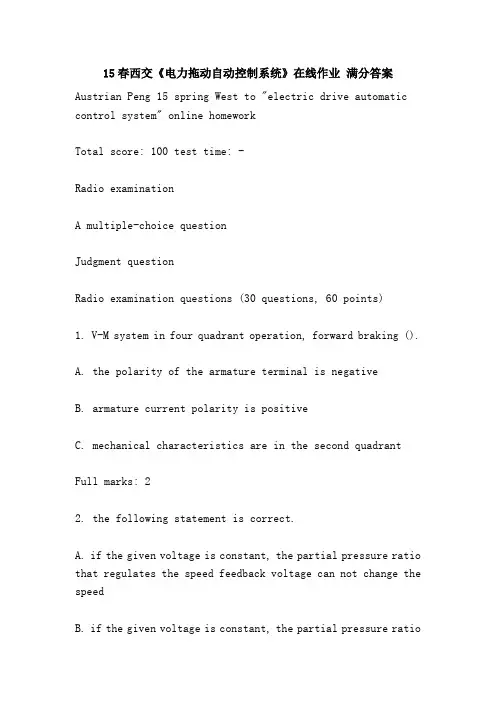 15春西交《电力拖动自动控制系统》在线作业 满分答案

Austrian Peng 15 spring West to "electric drive automatic control system" online homework

Total score: 100 test time: -

Radio examination

A multiple-choice question

Judgment question

Radio examination questions (30 questions, 60 points)

1. V-M system in four quadrant operation, forward braking ().

A. the polarity of the armature terminal is negative

B. armature current polarity is positive

C. mechanical characteristics are in the second quadrant

Full marks: 2

2. the following statement is correct.

A. if the given voltage is constant, the partial pressure ratio that regulates the speed feedback voltage can not change the speed

B. if the given voltage is constant, the partial pressure ratio